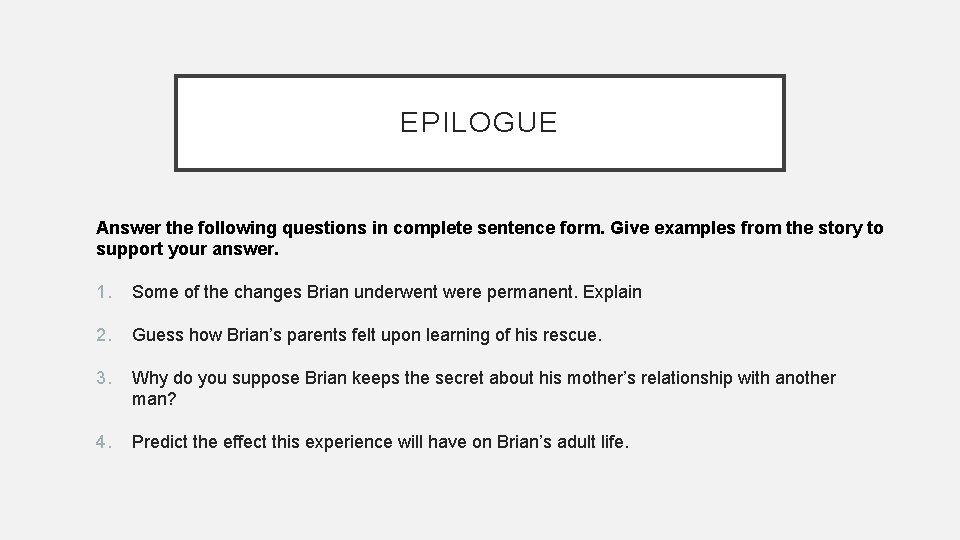 EPILOGUE

Answer the following questions in complete sentence form. Give examples from the story to support your answer.

1. Some of the changes Brian underwent were permanent. Explain

2. Guess how Brian's parents felt upon learning of his rescue.

3. Why do you suppose Brian keeps the secret about his mother's relationship with another man?

4. Predict the effect this experience will have on Brian's adult life.